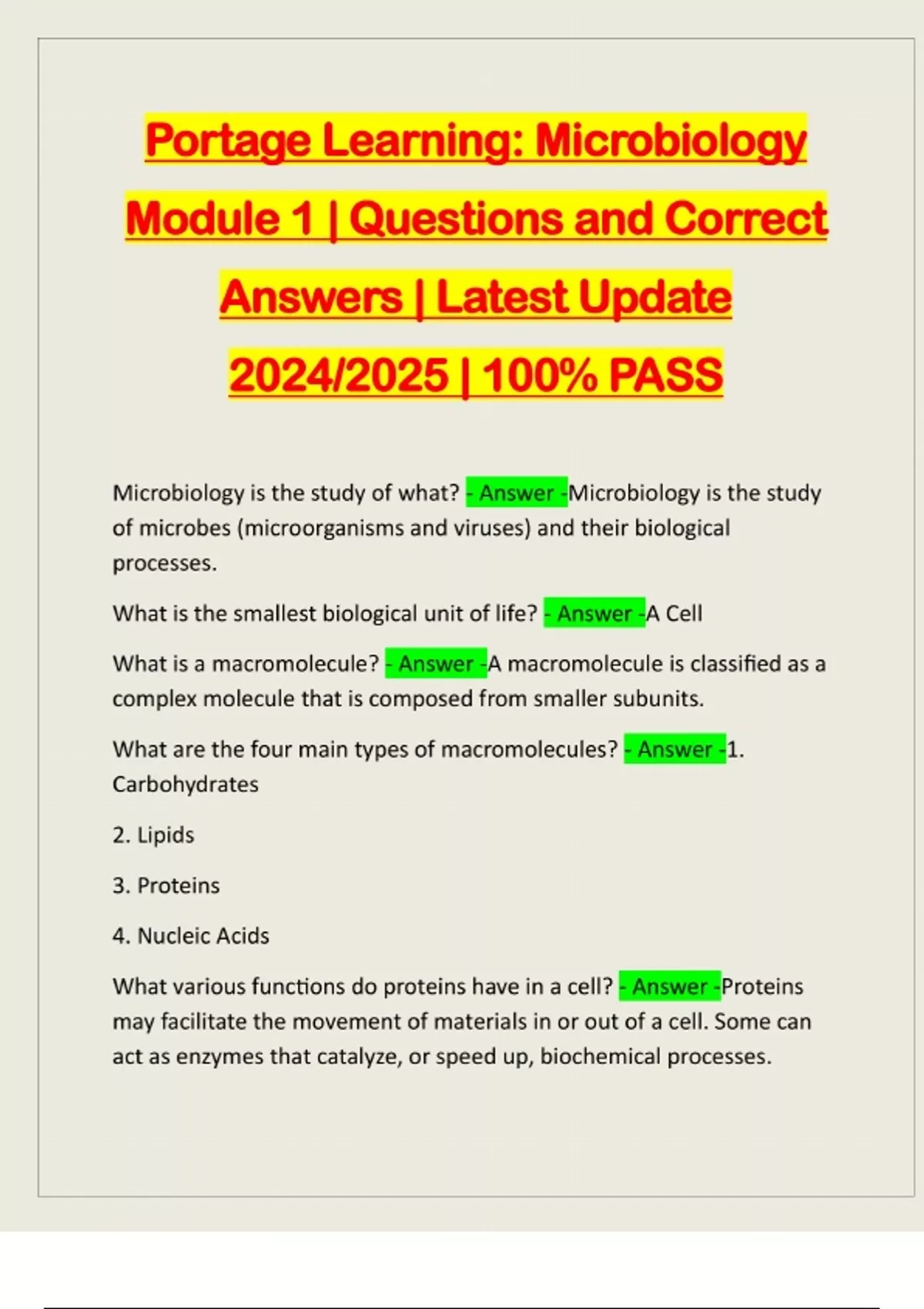 Portage Learning: Microbiology Module 1 | Questions and Correct Answers | Latest Update 2024/2025 | 100% PASS

Microbiology is the study of what? - Answer -Microbiology is the study of microbes (microorganisms and viruses) and their biological processes.

What is the smallest biological unit of life? - Answer -A Cell

What is a macromolecule? - Answer -A macromolecule is classified as a complex molecule that is composed from smaller subunits.

What are the four main types of macromolecules? - Answer -1. Carbohydrates

2. Lipids

3. Proteins

4. Nucleic Acids

What various functions do proteins have in a cell? - Answer -Proteins may facilitate the movement of materials in or out of a cell. Some can act as enzymes that catalyze, or speed up, biochemical processes.